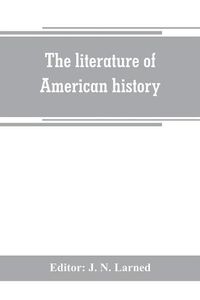 The literature of American history

Editor: J. N. Larned